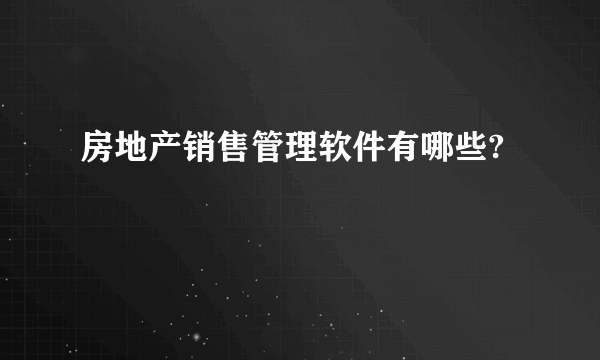 房地产销售管理软件有哪些?